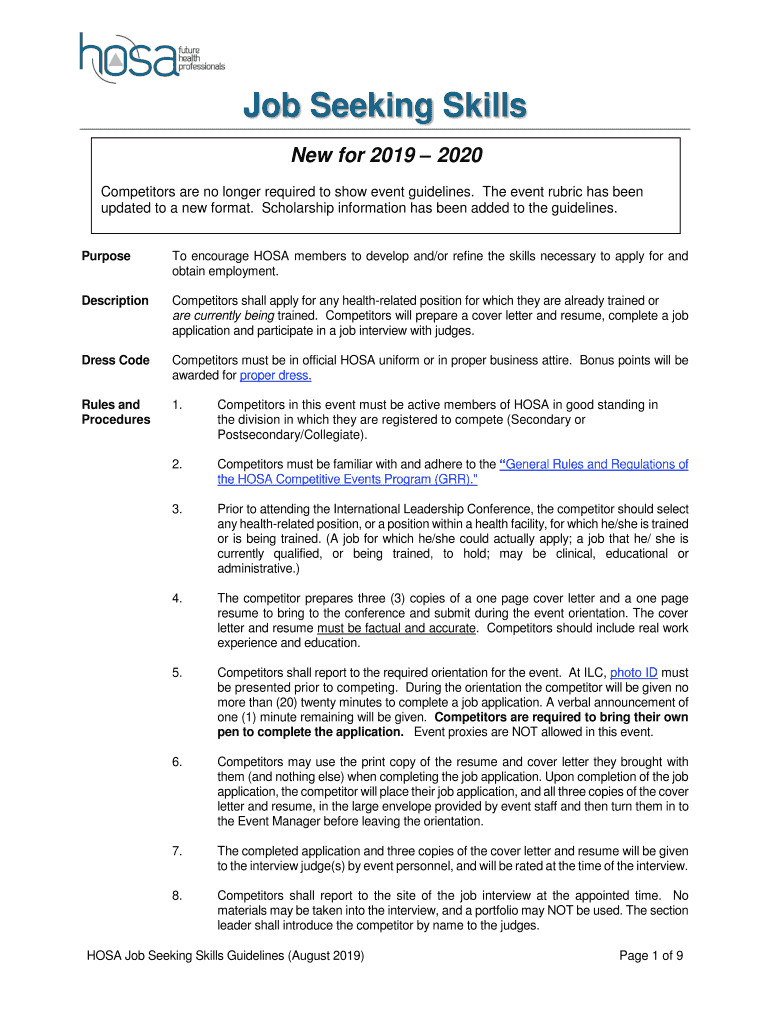 hosa future health professionals

Job Seeking Skills

New for 2019 – 2020

Competitors are no longer required to show event guidelines. The event rubric has been updated to a new format. Scholarship information has been added to the guidelines.

Purpose
To encourage HOSA members to develop and/or refine the skills necessary to apply for and obtain employment.

Description
Competitors shall apply for any health-related position for which they are already trained or are currently being trained. Competitors will prepare a cover letter and resume, complete a job application and participate in a job interview with judges.

Dress Code
Competitors must be in official HOSA uniform or in proper business attire. Bonus points will be awarded for proper dress.

Rules and Procedures

1. Competitors in this event must be active members of HOSA in good standing in the division in which they are registered to compete (Secondary or Postsecondary/Collegiate).

2. Competitors must be familiar with and adhere to the "General Rules and Regulations of the HOSA Competitive Events Program (GRR)."

3. Prior to attending the International Leadership Conference, the competitor should select any health-related position, or a position within a health facility, for which he/she is trained or is being trained. (A job for which he/she could actually apply; a job that he/ she is currently qualified, or being trained, to hold; may be clinical, educational or administrative.)

4. The competitor prepares three (3) copies of a one page cover letter and a one page resume to bring to the conference and submit during the event orientation. The cover letter and resume must be factual and accurate. Competitors should include real work experience and education.

5. Competitors shall report to the required orientation for the event. At ILC, photo ID must be presented prior to competing. During the orientation the competitor will be given no more than (20) twenty minutes to complete a job application. A verbal announcement of one (1) minute remaining will be given. Competitors are required to bring their own pen to complete the application. Event proxies are NOT allowed in this event.

6. Competitors may use the print copy of the resume and cover letter they brought with them (and nothing else) when completing the job application. Upon completion of the job application, the competitor will place their job application, and all three copies of the cover letter and resume, in the large envelope provided by event staff and then turn them in to the Event Manager before leaving the orientation.

7. The completed application and three copies of the cover letter and resume will be given to the interview judge(s) by event personnel, and will be rated at the time of the interview.

8. Competitors shall report to the site of the job interview at the appointed time. No materials may be taken into the interview, and a portfolio may NOT be used. The section leader shall introduce the competitor by name to the judges.

HOSA Job Seeking Skills Guidelines (August 2019)
Page 1 of 9